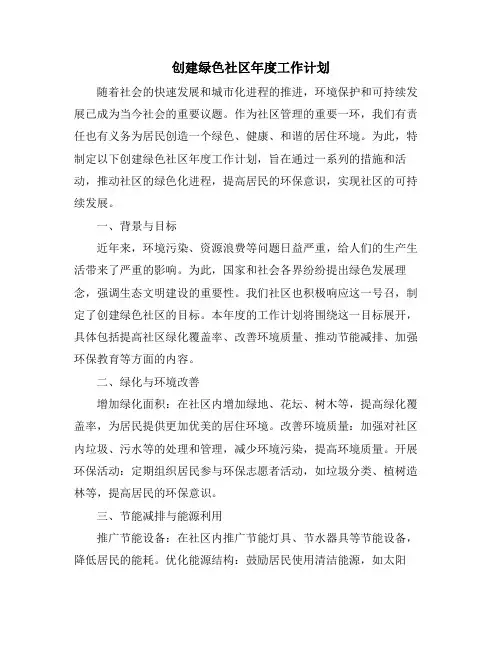 创建绿色社区年度工作计划

随着社会的快速发展和城市化进程的推进，环境保护和可持续发展已成为当今社会的重要议题。作为社区管理的重要一环，我们有责任也有义务为居民创造一个绿色、健康、和谐的居住环境。为此，特制定以下创建绿色社区年度工作计划，旨在通过一系列的措施和活动，推动社区的绿色化进程，提高居民的环保意识，实现社区的可持续发展。

一、背景与目标

近年来，环境污染、资源浪费等问题日益严重，给人们的生产生活带来了严重的影响。为此，国家和社会各界纷纷提出绿色发展理念，强调生态文明建设的重要性。我们社区也积极响应这一号召，制定了创建绿色社区的目标。本年度的工作计划将围绕这一目标展开，具体包括提高社区绿化覆盖率、改善环境质量、推动节能减排、加强环保教育等方面的内容。

二、绿化与环境改善

增加绿化面积：在社区内增加绿地、花坛、树木等，提高绿化覆盖率，为居民提供更加优美的居住环境。改善环境质量：加强对社区内垃圾、污水等的处理和管理，减少环境污染，提高环境质量。开展环保活动：定期组织居民参与环保志愿者活动，如垃圾分类、植树造林等，提高居民的环保意识。

三、节能减排与能源利用

推广节能设备：在社区内推广节能灯具、节水器具等节能设备，降低居民的能耗。优化能源结构：鼓励居民使用清洁能源，如太阳